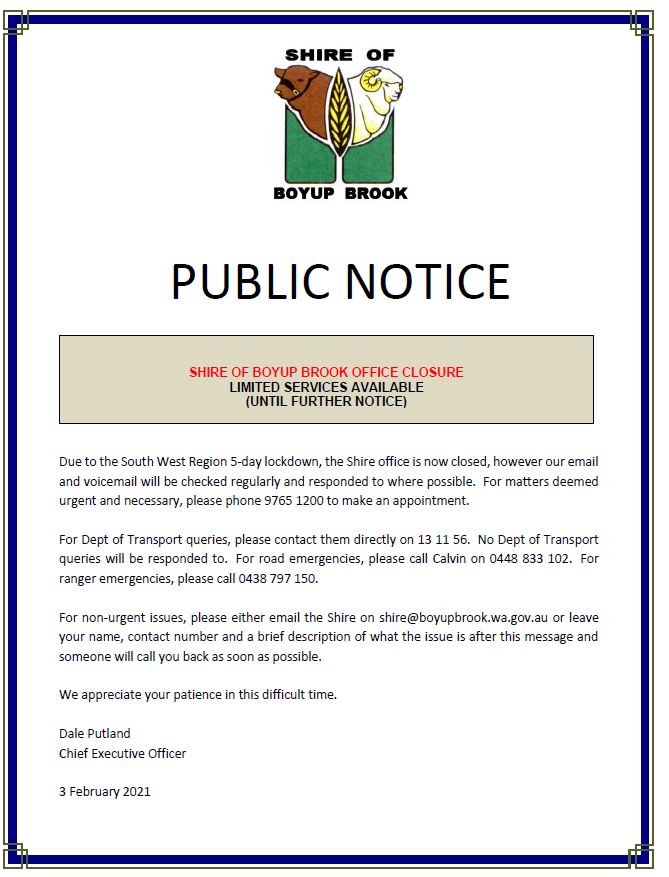 SHIRE OF
BOYUP BROOK

PUBLIC NOTICE

SHIRE OF BOYUP BROOK OFFICE CLOSURE
LIMITED SERVICES AVAILABLE
(UNTIL FURTHER NOTICE)

Due to the South West Region 5-day lockdown, the Shire office is now closed, however our email and voicemail will be checked regularly and responded to where possible. For matters deemed urgent and necessary, please phone 9765 1200 to make an appointment.

For Dept of Transport queries, please contact them directly on 13 11 56. No Dept of Transport queries will be responded to. For road emergencies, please call Calvin on 0448 833 102. For ranger emergencies, please call 0438 797 150.

For non-urgent issues, please either email the Shire on shire@boyupbrook.wa.gov.au or leave your name, contact number and a brief description of what the issue is after this message and someone will call you back as soon as possible.

We appreciate your patience in this difficult time.

Dale Putland
Chief Executive Officer

3 February 2021